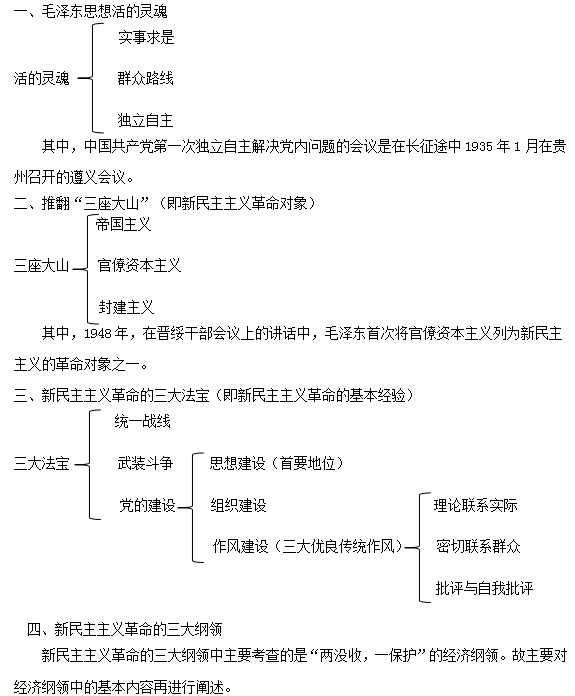 一、毛泽东思想活的灵魂

活的灵魂

实事求是

群众路线

独立自主

其中，中国共产党第一次独立自主解决党内问题的会议是在长征途中 1935 年 1 月在贵州召开的遵义会议。

二、推翻“三座大山”（即新民主主义革命对象）

三座大山

帝国主义

官僚资本主义

封建主义

其中，1948 年，在晋绥干部会议上的讲话中，毛泽东首次将官僚资本主义列为新民主主义的革命对象之一。

三、新民主主义革命的三大法宝（即新民主主义革命的基本经验）

三大法宝

统一战线

武装斗争

党的建设

思想建设（首要地位）

组织建设

作风建设（三大优良传统作风）

理论联系实际

密切联系群众

批评与自我批评

四、新民主主义革命的三大纲领

新民主主义革命的三大纲领中主要考查的是“两没收，一保护”的经济纲领。故主要对经济纲领中的基本内容再进行阐述。